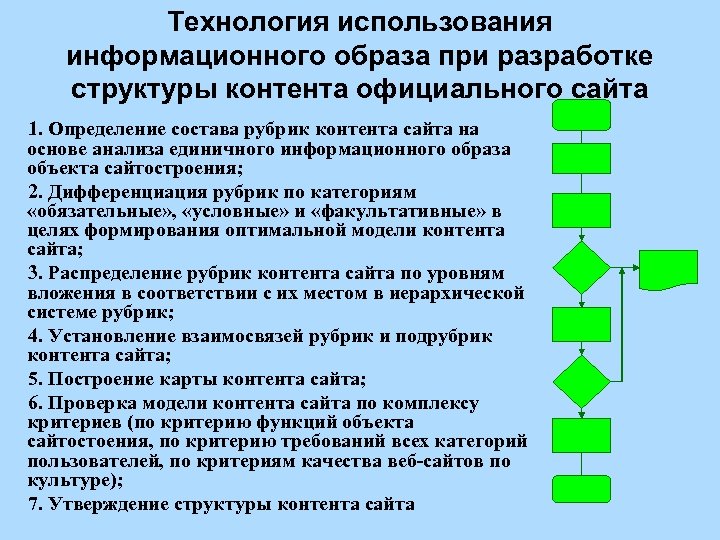 Технология использования информационного образа при разработке структуры контента официального сайта

1. Определение состава рубрик контента сайта на основе анализа единичного информационного образа объекта сайтостроения;

2. Дифференциация рубрик по категориям «обязательные», «условные» и «факультативные» в целях формирования оптимальной модели контента сайта;

3. Распределение рубрик контента сайта по уровням вложения в соответствии с их местом в иерархической системе рубрик;

4. Установление взаимосвязей рубрик и подрубрик контента сайта;

5. Построение карты контента сайта;

6. Проверка модели контента сайта по комплексу критериев (по критерию функций объекта сайтостоения, по критерию требований всех категорий пользователей, по критериям качества веб-сайтов по культуре);

7. Утверждение структуры контента сайта